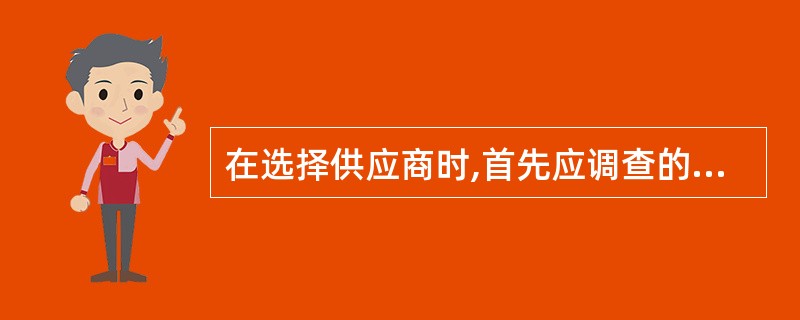 在选择供应商时,首先应调查的...